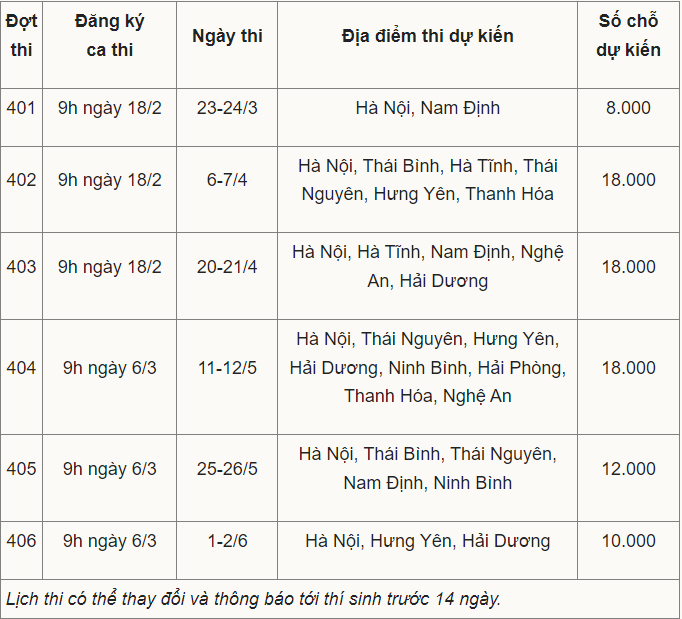 | Đợt thi | Đăng ký ca thi | Ngày thi | Địa điểm thi dự kiến | Số chỗ dự kiến |
|---|---|---|---|---|
| 401 | 9h ngày 18/2 | 23-24/3 | Hà Nội, Nam Định | 8.000 |
| 402 | 9h ngày 18/2 | 6-7/4 | Hà Nội, Thái Bình, Hà Tĩnh, Thái Nguyên, Hưng Yên, Thanh Hóa | 18.000 |
| 403 | 9h ngày 18/2 | 20-21/4 | Hà Nội, Hà Tĩnh, Nam Định, Nghệ An, Hải Dương | 18.000 |
| 404 | 9h ngày 6/3 | 11-12/5 | Hà Nội, Thái Nguyên, Hưng Yên, Hải Dương, Ninh Bình, Hải Phòng, Thanh Hóa, Nghệ An | 18.000 |
| 405 | 9h ngày 6/3 | 25-26/5 | Hà Nội, Thái Bình, Thái Nguyên, Nam Định, Ninh Bình | 12.000 |
| 406 | 9h ngày 6/3 | 1-2/6 | Hà Nội, Hưng Yên, Hải Dương | 10.000 |

Lịch thi có thể thay đổi và thông báo tới thí sinh trước 14 ngày.